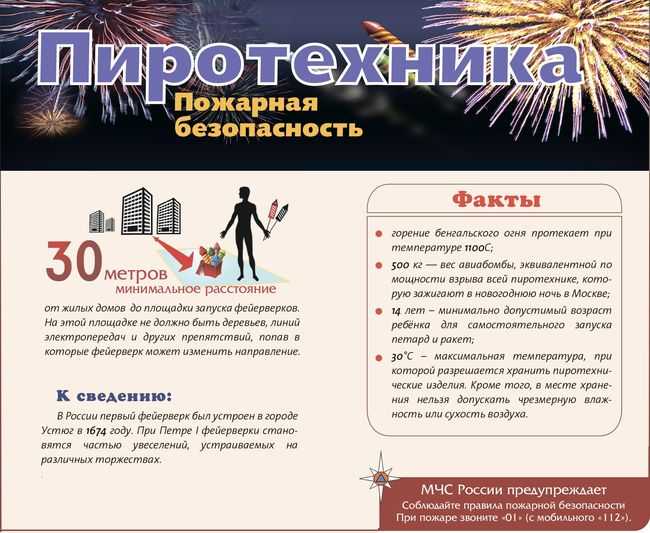 Пиротехника
Пожарная безопасность

30 метров
минимальное расстояние
от жилых домов до площадки запуска фейерверков. На этой площадке не должно быть деревьев, линий электропередач и других препятствий, попав в которые фейерверк может изменить направление.

К сведению:
В России первый фейерверк был устроен в городе Устюг в 1674 году. При Петре I фейерверки становятся частью увеселений, устраиваемых на различных торжествах.

Факты
горение бенгальского огня протекает при температуре 1100С;
500 кг — вес авиабомбы, эквивалентной по мощности взрыва всей пиротехнике, которую зажигают в новогоднюю ночь в Москве;
14 лет – минимально допустимый возраст ребёнка для самостоятельного запуска петард и ракет;
30°С – максимальная температура, при которой разрешается хранить пиротехнические изделия. Кроме того, в месте хранения нельзя допускать чрезмерную влажность или сухость воздуха.

МЧС России предупреждает
Соблюдайте правила пожарной безопасности
При пожаре звоните «01» (с мобильного «112»).